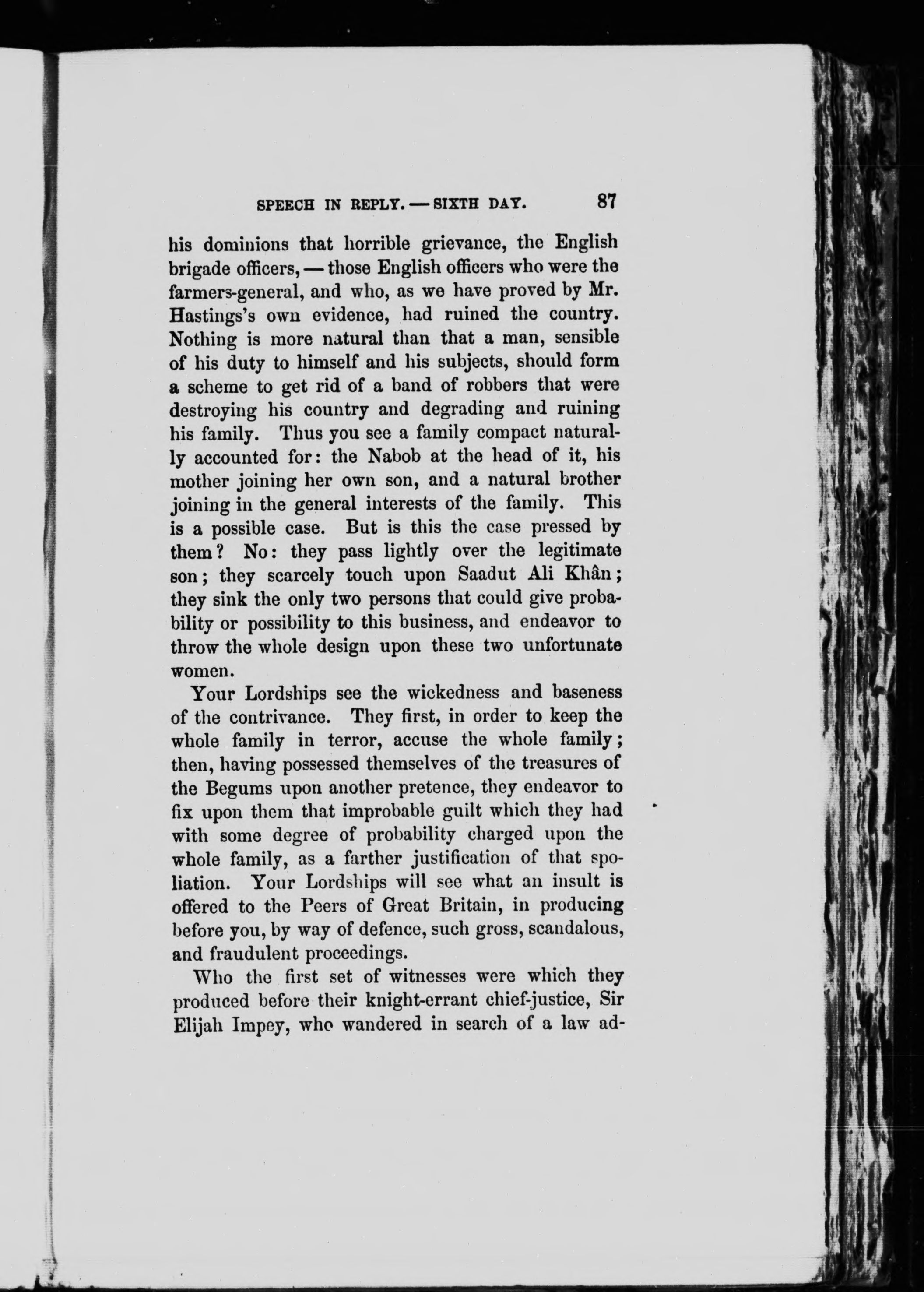 SPEECH IN REPLY. — SIXTH DAY. 87

his dominions that horrible grievance, the English brigade officers, — those English officers who were the farmers-general, and who, as we have proved by Mr. Hastings's own evidence, had ruined the country. Nothing is more natural than that a man, sensible of his duty to himself and his subjects, should form a scheme to get rid of a band of robbers that were destroying his country and degrading and ruining his family. Thus you see a family compact naturally accounted for: the Nabob at the head of it, his mother joining her own son, and a natural brother joining in the general interests of the family. This is a possible case. But is this the case pressed by them? No: they pass lightly over the legitimate son; they scarcely touch upon Saadut Ali Khân; they sink the only two persons that could give probability or possibility to this business, and endeavor to throw the whole design upon these two unfortunate women.

Your Lordships see the wickedness and baseness of the contrivance. They first, in order to keep the whole family in terror, accuse the whole family; then, having possessed themselves of the treasures of the Begums upon another pretence, they endeavor to fix upon them that improbable guilt which they had with some degree of probability charged upon the whole family, as a farther justification of that spoliation. Your Lordships will see what an insult is offered to the Peers of Great Britain, in producing before you, by way of defence, such gross, scandalous, and fraudulent proceedings.

Who the first set of witnesses were which they produced before their knight-errant chief-justice, Sir Elijah Impey, who wandered in search of a law ad-